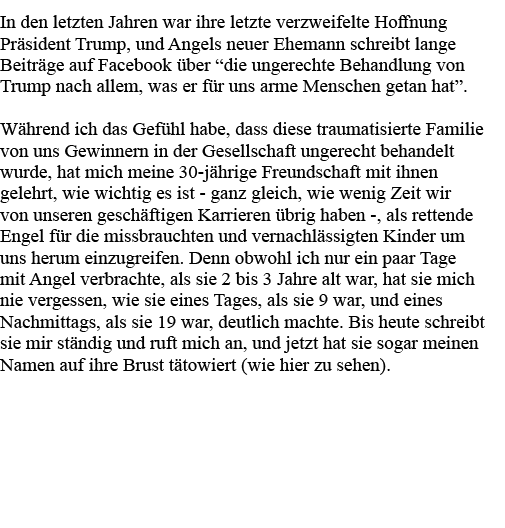 In den letzten Jahren war ihre letzte verzweifelte Hoffnung Präsident Trump, und Angels neuer Ehemann schreibt lange Beiträge auf Facebook über “die ungerechte Behandlung von Trump nach allem, was er für uns arme Menschen getan hat”.

Während ich das Gefühl habe, dass diese traumatisierte Familie von uns Gewinnern in der Gesellschaft ungerecht behandelt wurde, hat mich meine 30-jährige Freundschaft mit ihnen gelehrt, wie wichtig es ist - ganz gleich, wie wenig Zeit wir von unseren geschäftigen Karrieren übrig haben -, als rettende Engel für die missbrauchten und vernachlässigten Kinder um uns herum einzugreifen. Denn obwohl ich nur ein paar Tage mit Angel verbrachte, als sie 2 bis 3 Jahre alt war, hat sie mich nie vergessen, wie sie eines Tages, als sie 9 war, und eines Nachmittags, als sie 19 war, deutlich machte. Bis heute schreibt sie mir ständig und ruft mich an, und jetzt hat sie sogar meinen Namen auf ihre Brust tätowiert (wie hier zu sehen).